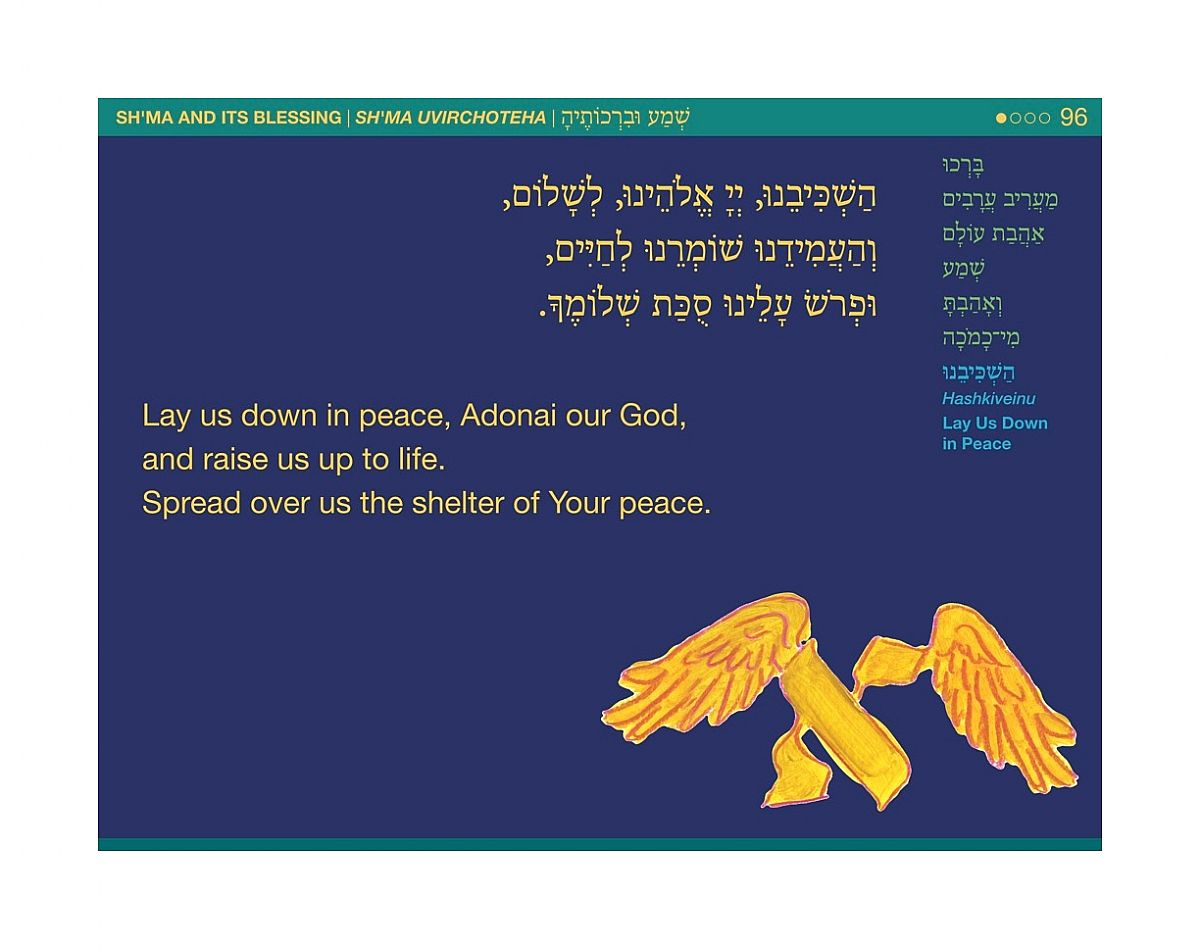 SH'MA AND ITS BLESSING | SH'MA UVIRCHOTEHA | שְׁמַע וּבִרְכוֹתֶיהָ

●○○○ 96

הַשְׁכִּיבֵנוּ, יְיָ אֱלֹהֵינוּ, לְשָׁלוֹם,
וְהַעֲמִידֵנוּ שׁוֹמְרֵנוּ לְחַיִּים,
וּפְרֹשׂ עָלֵינוּ סֻכַּת שְׁלוֹמֶךָ.

Lay us down in peace, Adonai our God,
and raise us up to life.
Spread over us the shelter of Your peace.

בָּרְכוּ
מַעֲרִיב עֲרָבִים
אַהֲבַת עוֹלָם
שְׁמַע
וְאָהַבְתָּ
מִי־כָמֹכָה
הַשְׁכִּיבֵנוּ
Hashkiveinu
Lay Us Down
in Peace